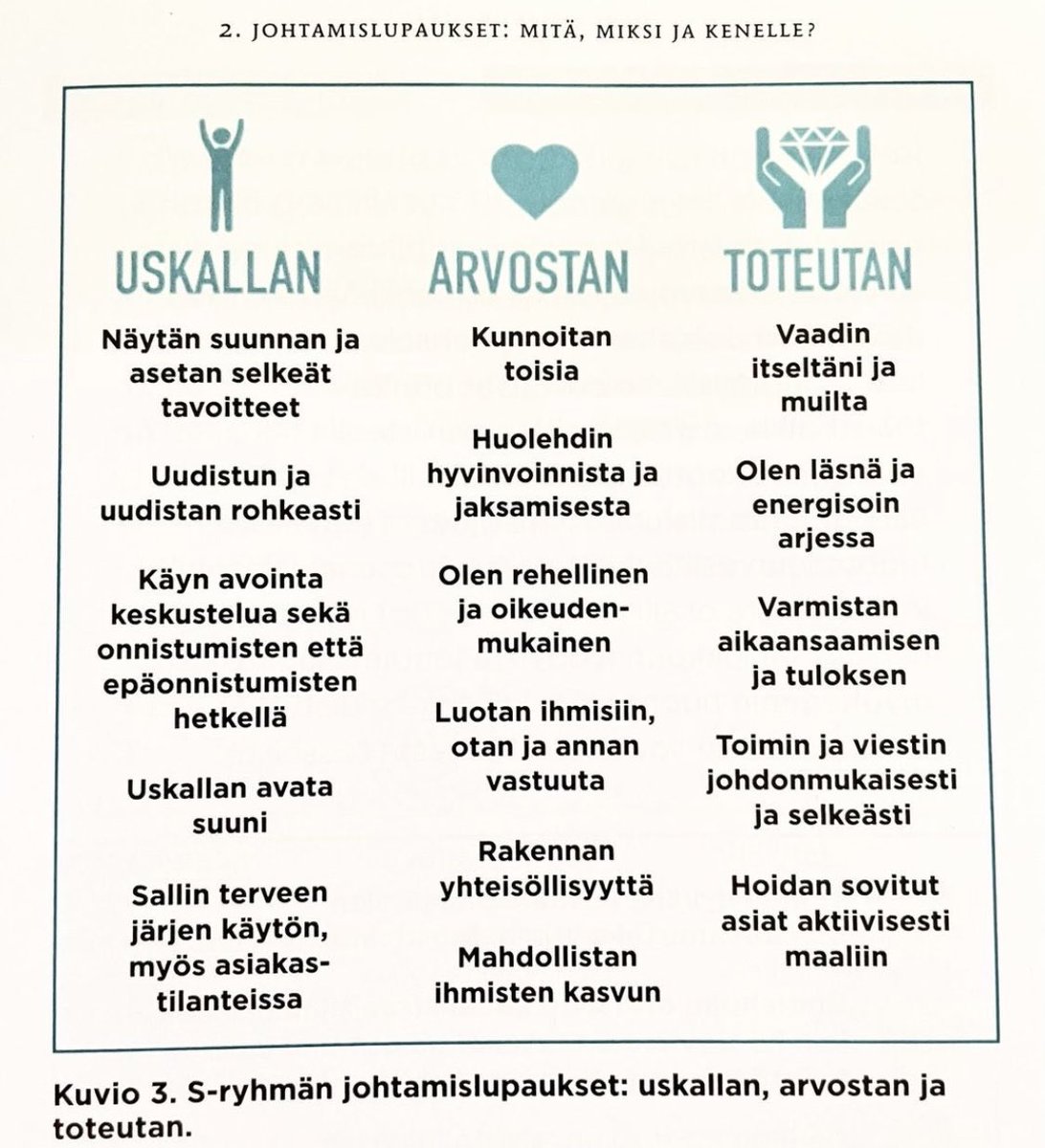 2. JOHTAMISLUPAUKSET: MITÄ, MIKSI JA KENELLE?

USKALLAN

Näytän suunnan ja asetan selkeät tavoitteet

Uudistun ja uudistan rohkeasti

Käyn avointa keskustelua sekä onnistumisten että epäonnistumisten hetkellä

Uskallan avata suuni

Sallin terveen järjen käytön, myös asiakastilanteissa

ARVOSTAN

Kunnoitan toisia

Huolehdin hyvinvoinnista ja jaksamisesta

Olen rehellinen ja oikeudenmukainen

Luotan ihmisiin, otan ja annan vastuuta

Rakennan yhteisöllisyyttä

Mahdollistan ihmisten kasvun

TOTEUTAN

Vaadin itseltäni ja muilta

Olen läsnä ja energisoin arjessa

Varmistan aikaansaamisen ja tuloksen

Toimin ja viestin johdonmukaisesti ja selkeästi

Hoidan sovitut asiat aktiivisesti maaliin

Kuvio 3. S-ryhmän johtamislupaukset: uskallan, arvostan ja toteutan.